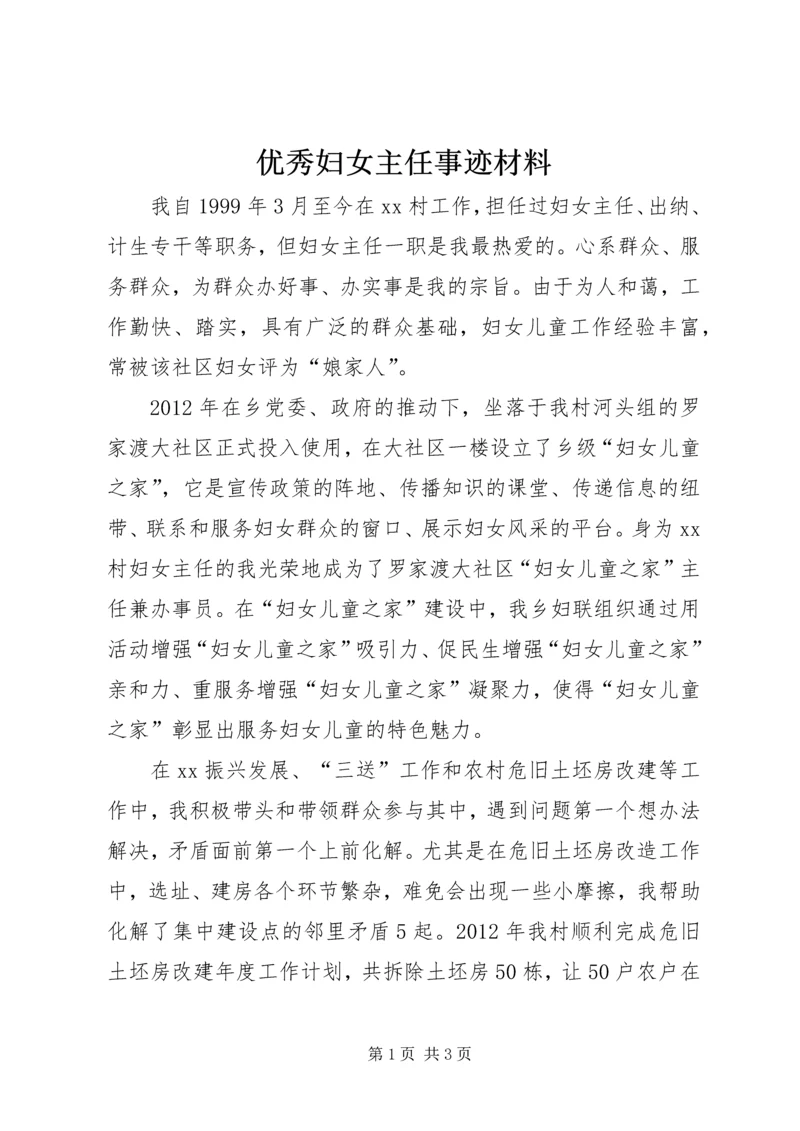 优秀妇女主任事迹材料

我自1999年3月至今在xx村工作，担任过妇女主任、出纳、计生专干等职务，但妇女主任一职是我最热爱的。心系群众、服务群众，为群众办好事、办实事是我的宗旨。由于为人和蔼，工作勤快、踏实，具有广泛的群众基础，妇女儿童工作经验丰富，常被该社区妇女评为“娘家人”。

2012年在乡党委、政府的推动下，坐落于我村河头组的罗家渡大社区正式投入使用，在大社区一楼设立了乡级“妇女儿童之家”，它是宣传政策的阵地、传播知识的课堂、传递信息的纽带、联系和服务妇女群众的窗口、展示妇女风采的平台。身为xx村妇女主任的我光荣地成为了罗家渡大社区“妇女儿童之家”主任兼办事员。在“妇女儿童之家”建设中，我乡妇联组织通过用活动增强“妇女儿童之家”吸引力、促民生增强“妇女儿童之家”亲和力、重服务增强“妇女儿童之家”凝聚力，使得“妇女儿童之家”彰显出服务妇女儿童的特色魅力。

在xx振兴发展、“三送”工作和农村危旧土坯房改建等工作中，我积极带头和带领群众参与其中，遇到问题第一个想办法解决，矛盾面前第一个上前化解。尤其是在危旧土坯房改造工作中，选址、建房各个环节繁杂，难免会出现一些小摩擦，我帮助化解了集中建设点的邻里矛盾5起。2012年我村顺利完成危旧土坯房改建年度工作计划，共拆除土坯房50栋，让50户农户在

第1页 共3页